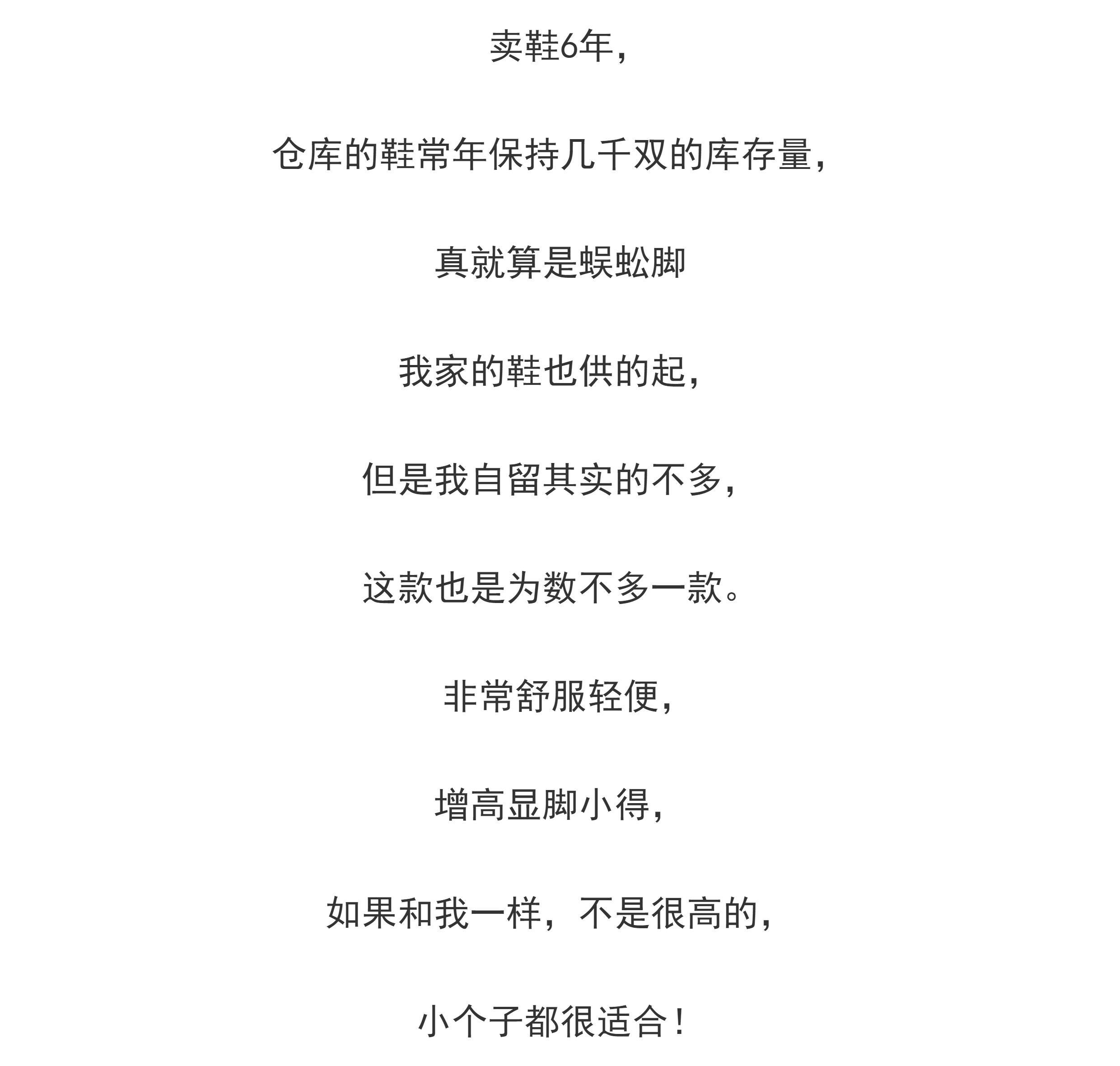 卖鞋6年，

仓库的鞋常年保持几千双的库存量，

真就算是蜈蚣脚

我家的鞋也供的起，

但是我自留其实的不多，

这款也是为数不多一款。

非常舒服轻便，

增高显脚小得，

如果和我一样，不是很高的，

小个子都很适合！